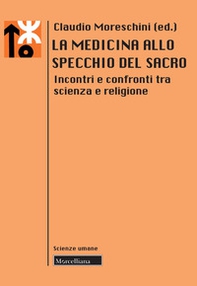 Claudio Moreschini (ed.)

LA MEDICINA ALLO SPECCHIO DEL SACRO

Incontri e confronti tra scienza e religione

Scienze umane

Morcelliana